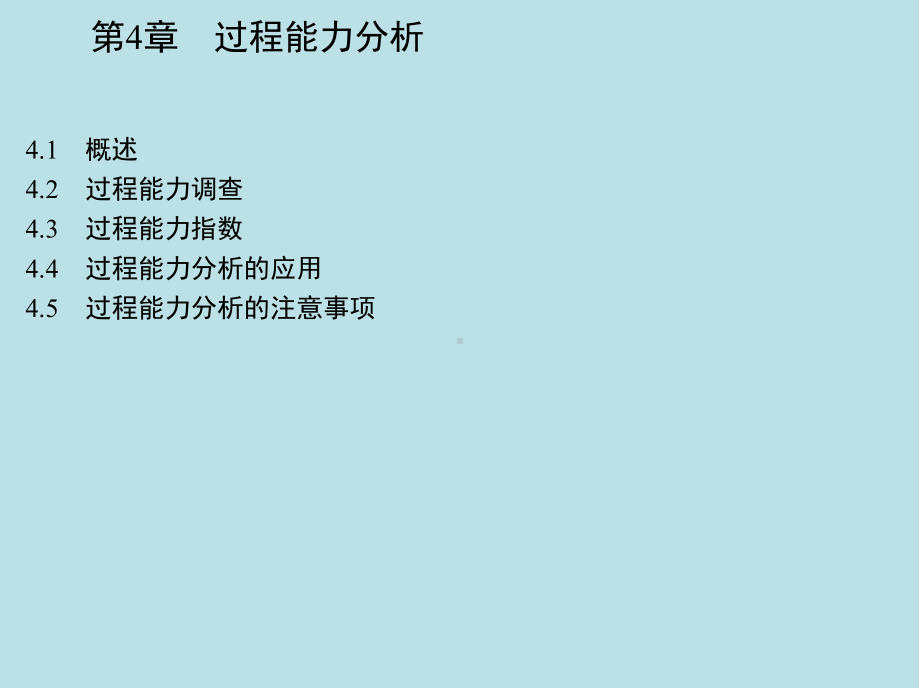 第4章　过程能力分析

4.1　概述
4.2　过程能力调查
4.3　过程能力指数
4.4　过程能力分析的应用
4.5　过程能力分析的注意事项